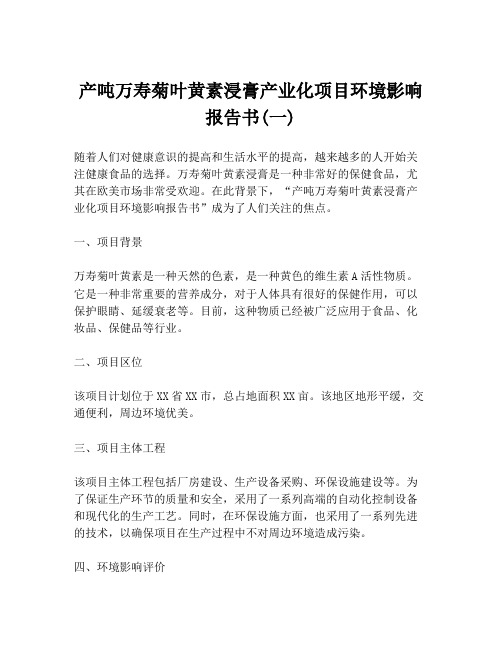 产吨万寿菊叶黄素浸膏产业化项目环境影响报告书(一)

随着人们对健康意识的提高和生活水平的提高，越来越多的人开始关注健康食品的选择。万寿菊叶黄素浸膏是一种非常好的保健食品，尤其在欧美市场非常受欢迎。在此背景下，“产吨万寿菊叶黄素浸膏产业化项目环境影响报告书”成为了人们关注的焦点。

一、项目背景

万寿菊叶黄素是一种天然的色素，是一种黄色的维生素A活性物质。它是一种非常重要的营养成分，对于人体具有很好的保健作用，可以保护眼睛、延缓衰老等。目前，这种物质已经被广泛应用于食品、化妆品、保健品等行业。

二、项目区位

该项目计划位于XX省XX市，总占地面积XX亩。该地区地形平缓，交通便利，周边环境优美。

三、项目主体工程

该项目主体工程包括厂房建设、生产设备采购、环保设施建设等。为了保证生产环节的质量和安全，采用了一系列高端的自动化控制设备和现代化的生产工艺。同时，在环保设施方面，也采用了一系列先进的技术，以确保项目在生产过程中不对周边环境造成污染。

四、环境影响评价